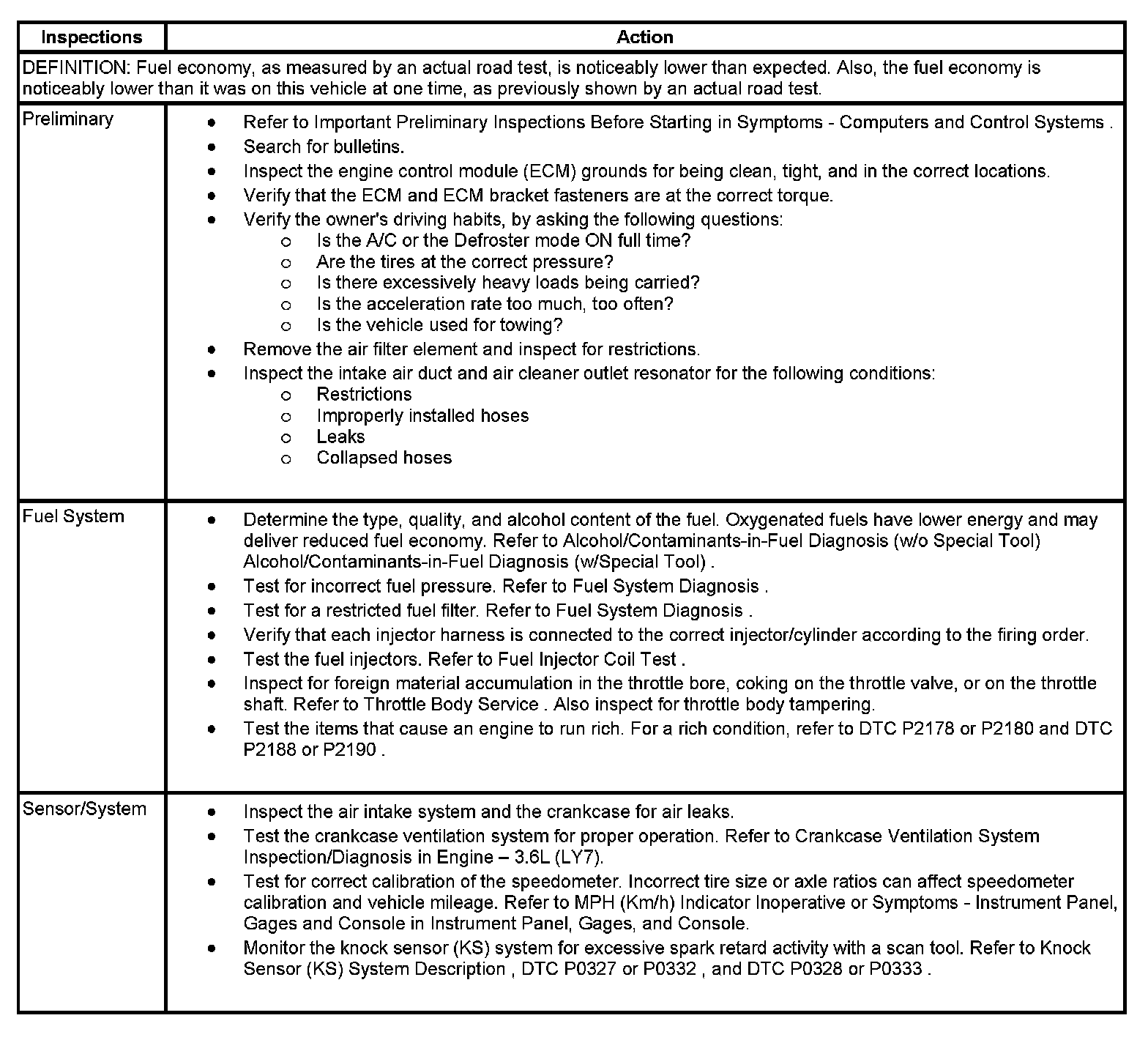 | Inspections | Action |
|---|---|
| DEFINITION: Fuel economy, as measured by an actual road test, is noticeably lower than expected. Also, the fuel economy is noticeably lower than it was on this vehicle at one time, as previously shown by an actual road test. | |
| Preliminary | • Refer to Important Preliminary Inspections Before Starting in Symptoms - Computers and Control Systems . • Search for bulletins. • Inspect the engine control module (ECM) grounds for being clean, tight, and in the correct locations. • Verify that the ECM and ECM bracket fasteners are at the correct torque. • Verify the owner's driving habits, by asking the following questions: o Is the A/C or the Defroster mode ON full time? o Are the tires at the correct pressure? o Is there excessively heavy loads being carried? o Is the acceleration rate too much, too often? o Is the vehicle used for towing? • Remove the air filter element and inspect for restrictions. • Inspect the intake air duct and air cleaner outlet resonator for the following conditions: o Restrictions o Improperly installed hoses o Leaks o Collapsed hoses |
| Fuel System | • Determine the type, quality, and alcohol content of the fuel. Oxygenated fuels have lower energy and may deliver reduced fuel economy. Refer to Alcohol/Contaminants-in-Fuel Diagnosis (w/o Special Tool) Alcohol/Contaminants-in-Fuel Diagnosis (w/Special Tool) . • Test for incorrect fuel pressure. Refer to Fuel System Diagnosis . • Test for a restricted fuel filter. Refer to Fuel System Diagnosis . • Verify that each injector harness is connected to the correct injector/cylinder according to the firing order. • Test the fuel injectors. Refer to Fuel Injector Coil Test . • Inspect for foreign material accumulation in the throttle bore, coking on the throttle valve, or on the throttle shaft. Refer to Throttle Body Service . Also inspect for throttle body tampering. • Test the items that cause an engine to run rich. For a rich condition, refer to DTC P2178 or P2180 and DTC P2188 or P2190 . |
| Sensor/System | • Inspect the air intake system and the crankcase for air leaks. • Test the crankcase ventilation system for proper operation. Refer to Crankcase Ventilation System Inspection/Diagnosis in Engine – 3.6L (LY7). • Test for correct calibration of the speedometer. Incorrect tire size or axle ratios can affect speedometer calibration and vehicle mileage. Refer to MPH (Km/h) Indicator Inoperative or Symptoms - Instrument Panel, Gages and Console in Instrument Panel, Gages, and Console. • Monitor the knock sensor (KS) system for excessive spark retard activity with a scan tool. Refer to Knock Sensor (KS) System Description , DTC P0327 or P0332 , and DTC P0328 or P0333 . |